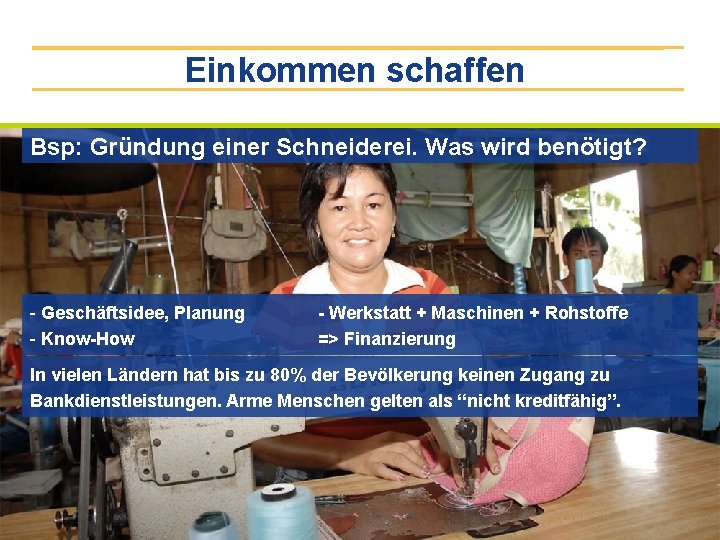 Einkommen schaffen

Bsp: Gründung einer Schneiderei. Was wird benötigt?

- Geschäftsidee, Planung
- Know-How

- Werkstatt + Maschinen + Rohstoffe
=> Finanzierung

In vielen Ländern hat bis zu 80% der Bevölkerung keinen Zugang zu Bankdienstleistungen. Arme Menschen gelten als “nicht kreditfähig”.